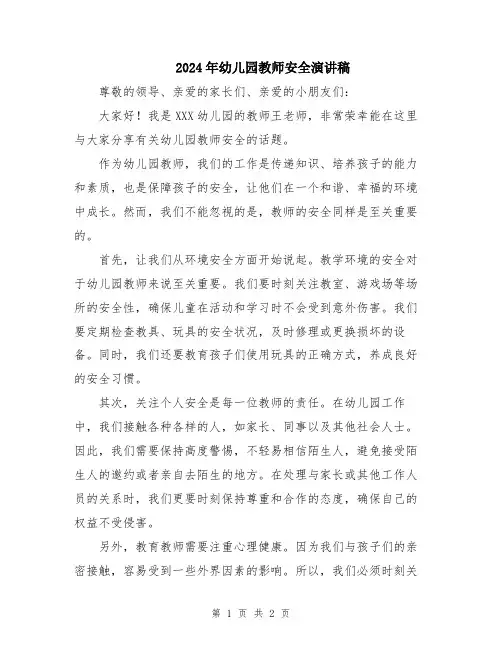 2024年幼儿园教师安全演讲稿

尊敬的领导、亲爱的家长们、亲爱的小朋友们：

大家好！我是XXX幼儿园的教师王老师，非常荣幸能在这里与大家分享有关幼儿园教师安全的话题。

作为幼儿园教师，我们的工作是传递知识、培养孩子的能力和素质，也是保障孩子的安全，让他们在一个和谐、幸福的环境中成长。然而，我们不能忽视的是，教师的安全同样是至关重要的。

首先，让我们从环境安全方面开始说起。教学环境的安全对于幼儿园教师来说至关重要。我们要时刻关注教室、游戏场等场所的安全性，确保儿童在活动和学习时不会受到意外伤害。我们要定期检查教具、玩具的安全状况，及时修理或更换损坏的设备。同时，我们还要教育孩子们使用玩具的正确方式，养成良好的安全习惯。

其次，关注个人安全是每一位教师的责任。在幼儿园工作中，我们接触各种各样的人，如家长、同事以及其他社会人士。因此，我们需要保持高度警惕，不轻易相信陌生人，避免接受陌生人的邀约或者亲自去陌生的地方。在处理与家长或其他工作人员的关系时，我们更要时刻保持尊重和合作的态度，确保自己的权益不受侵害。

另外，教育教师需要注重心理健康。因为我们与孩子们的亲密接触，容易受到一些外界因素的影响。所以，我们必须时刻关

第 1 页 共 2 页